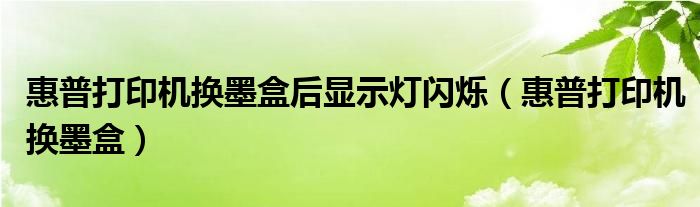 惠普打印机换墨盒后显示灯闪烁（惠普打印机换墨盒）